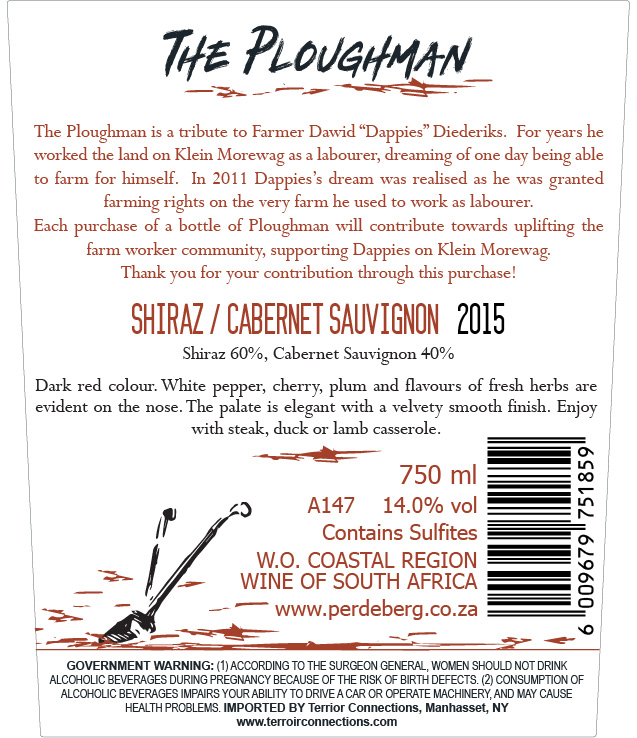 THE PLOUGHMAN

The Ploughman is a tribute to Farmer Dawid "Dappies" Diederiks. For years he worked the land on Klein Morewag as a labourer, dreaming of one day being able to farm for himself. In 2011 Dappies's dream was realised as he was granted farming rights on the very farm he used to work as labourer.
Each purchase of a bottle of Ploughman will contribute towards uplifting the farm worker community, supporting Dappies on Klein Morewag.
Thank you for your contribution through this purchase!

SHIRAZ / CABERNET SAUVIGNON 2015

Shiraz 60%, Cabernet Sauvignon 40%

Dark red colour. White pepper, cherry, plum and flavours of fresh herbs are evident on the nose. The palate is elegant with a velvety smooth finish. Enjoy with steak, duck or lamb casserole.

750 ml

A147 14.0% vol

Contains Sulfites

W.O. COASTAL REGION
WINE OF SOUTH AFRICA

www.perdeberg.co.za

6 009679 751859

GOVERNMENT WARNING: (1) ACCORDING TO THE SURGEON GENERAL, WOMEN SHOULD NOT DRINK ALCOHOLIC BEVERAGES DURING PREGNANCY BECAUSE OF THE RISK OF BIRTH DEFECTS. (2) CONSUMPTION OF ALCOHOLIC BEVERAGES IMPAIRS YOUR ABILITY TO DRIVE A CAR OR OPERATE MACHINERY, AND MAY CAUSE HEALTH PROBLEMS. IMPORTED BY Terrior Connections, Manhasset, NY
www.terroirconnections.com